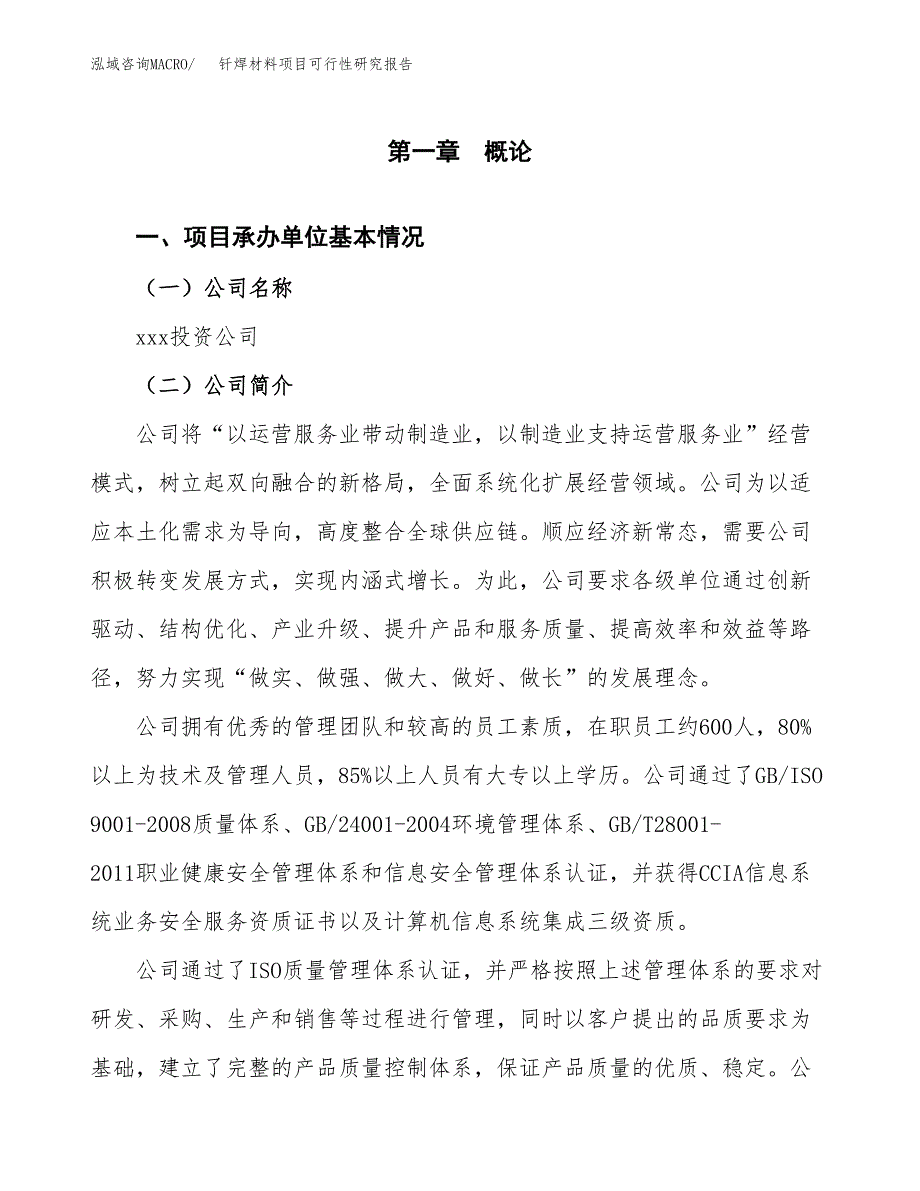 泓域咨询MACRO/ 钎焊材料项目可行性研究报告

第一章 概论

一、项目承办单位基本情况

（一）公司名称

xxx投资公司

（二）公司简介

公司将“以运营服务业带动制造业，以制造业支持运营服务业”经营模式，树立起双向融合的新格局，全面系统化扩展经营领域。公司为以适应本土化需求为导向，高度整合全球供应链。顺应经济新常态，需要公司积极转变发展方式，实现内涵式增长。为此，公司要求各级单位通过创新驱动、结构优化、产业升级、提升产品和服务质量、提高效率和效益等路径，努力实现“做实、做强、做大、做好、做长”的发展理念。

公司拥有优秀的管理团队和较高的员工素质，在职员工约600人，80%以上为技术及管理人员，85%以上人员有大专以上学历。公司通过了GB/ISO 9001-2008质量体系、GB/24001-2004环境管理体系、GB/T28001-2011职业健康安全管理体系和信息安全管理体系认证，并获得CCIA信息系统业务安全服务资质证书以及计算机信息系统集成三级资质。

公司通过了ISO质量管理体系认证，并严格按照上述管理体系的要求对研发、采购、生产和销售等过程进行管理，同时以客户提出的品质要求为基础，建立了完整的产品质量控制体系，保证产品质量的优质、稳定。公